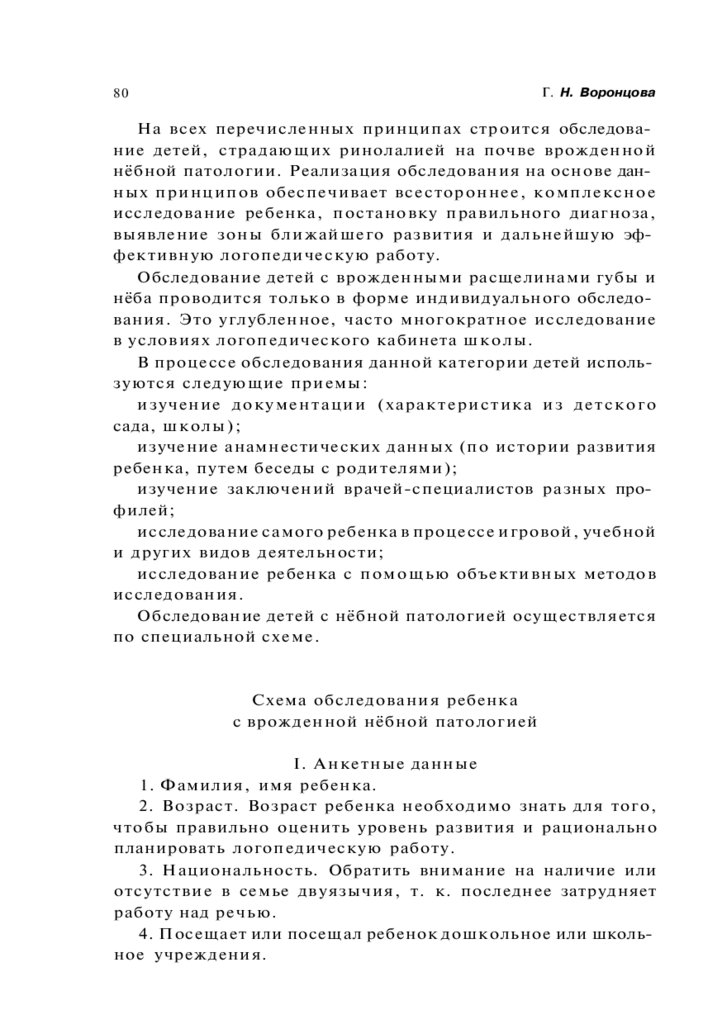 80 Г. Н. Воронцова

На всех перечисленных принципах строится обследование детей, страдающих ринолалией на почве врожденной нёбной патологии. Реализация обследования на основе данных принципов обеспечивает всестороннее, комплексное исследование ребенка, постановку правильного диагноза, выявление зоны ближайшего развития и дальнейшую эффективную логопедическую работу.

Обследование детей с врожденными расщелинами губы и нёба проводится только в форме индивидуального обследования. Это углубленное, часто многократное исследование в условиях логопедического кабинета школы.

В процессе обследования данной категории детей используются следующие приемы:

изучение документации (характеристика из детского сада, школы);

изучение анамнестических данных (по истории развития ребенка, путем беседы с родителями);

изучение заключений врачей-специалистов разных профилей;

исследование самого ребенка в процессе игровой, учебной и других видов деятельности;

исследование ребенка с помощью объективных методов исследования.

Обследование детей с нёбной патологией осуществляется по специальной схеме.

Схема обследования ребенка с врожденной нёбной патологией

I. Анкетные данные

1. Фамилия, имя ребенка.

2. Возраст. Возраст ребенка необходимо знать для того, чтобы правильно оценить уровень развития и рационально планировать логопедическую работу.

3. Национальность. Обратить внимание на наличие или отсутствие в семье двуязычия, т. к. последнее затрудняет работу над речью.

4. Посещает или посещал ребенок дошкольное или школьное учреждения.